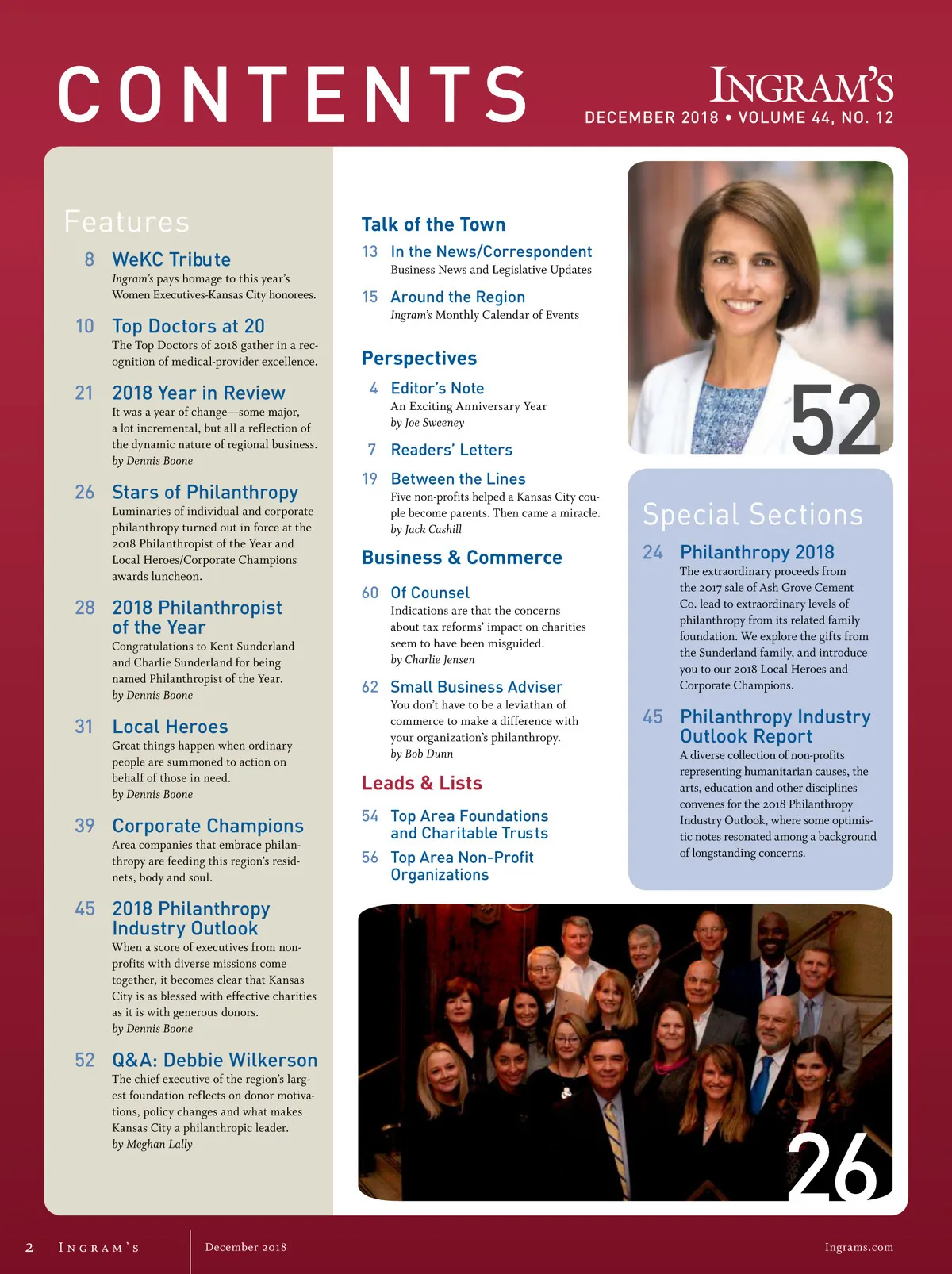 CONTENTS

INGRAM'S
DECEMBER 2018 • VOLUME 44, NO. 12

Features

8 WeKC Tribute
Ingram's pays homage to this year's Women Executives-Kansas City honorees.

10 Top Doctors at 20
The Top Doctors of 2018 gather in a recognition of medical-provider excellence.

21 2018 Year in Review
It was a year of change—some major, a lot incremental, but all a reflection of the dynamic nature of regional business.
by Dennis Boone

26 Stars of Philanthropy
Luminaries of individual and corporate philanthropy turned out in force at the 2018 Philanthropist of the Year and Local Heroes/Corporate Champions awards luncheon.

28 2018 Philanthropist of the Year
Congratulations to Kent Sunderland and Charlie Sunderland for being named Philanthropist of the Year.
by Dennis Boone

31 Local Heroes
Great things happen when ordinary people are summoned to action on behalf of those in need.
by Dennis Boone

39 Corporate Champions
Area companies that embrace philanthropy are feeding this region's residnets, body and soul.

45 2018 Philanthropy Industry Outlook
When a score of executives from non-profits with diverse missions come together, it becomes clear that Kansas City is as blessed with effective charities as it is with generous donors.
by Dennis Boone

52 Q&A: Debbie Wilkerson
The chief executive of the region's largest foundation reflects on donor motivations, policy changes and what makes Kansas City a philanthropic leader.
by Meghan Lally

Talk of the Town

13 In the News/Correspondent
Business News and Legislative Updates

15 Around the Region
Ingram's Monthly Calendar of Events

Perspectives

4 Editor's Note
An Exciting Anniversary Year
by Joe Sweeney

7 Readers' Letters

19 Between the Lines
Five non-profits helped a Kansas City couple become parents. Then came a miracle.
by Jack Cashill

Business & Commerce

60 Of Counsel
Indications are that the concerns about tax reforms' impact on charities seem to have been misguided.
by Charlie Jensen

62 Small Business Adviser
You don't have to be a leviathan of commerce to make a difference with your organization's philanthropy.
by Bob Dunn

Leads & Lists

54 Top Area Foundations and Charitable Trusts

56 Top Area Non-Profit Organizations

52

Special Sections

24 Philanthropy 2018
The extraordinary proceeds from the 2017 sale of Ash Grove Cement Co. lead to extraordinary levels of philanthropy from its related family foundation. We explore the gifts from the Sunderland family, and introduce you to our 2018 Local Heroes and Corporate Champions.

45 Philanthropy Industry Outlook Report
A diverse collection of non-profits representing humanitarian causes, the arts, education and other disciplines convenes for the 2018 Philanthropy Industry Outlook, where some optimistic notes resonated among a background of longstanding concerns.

26

2 INGRAM'S December 2018 Ingrams.com